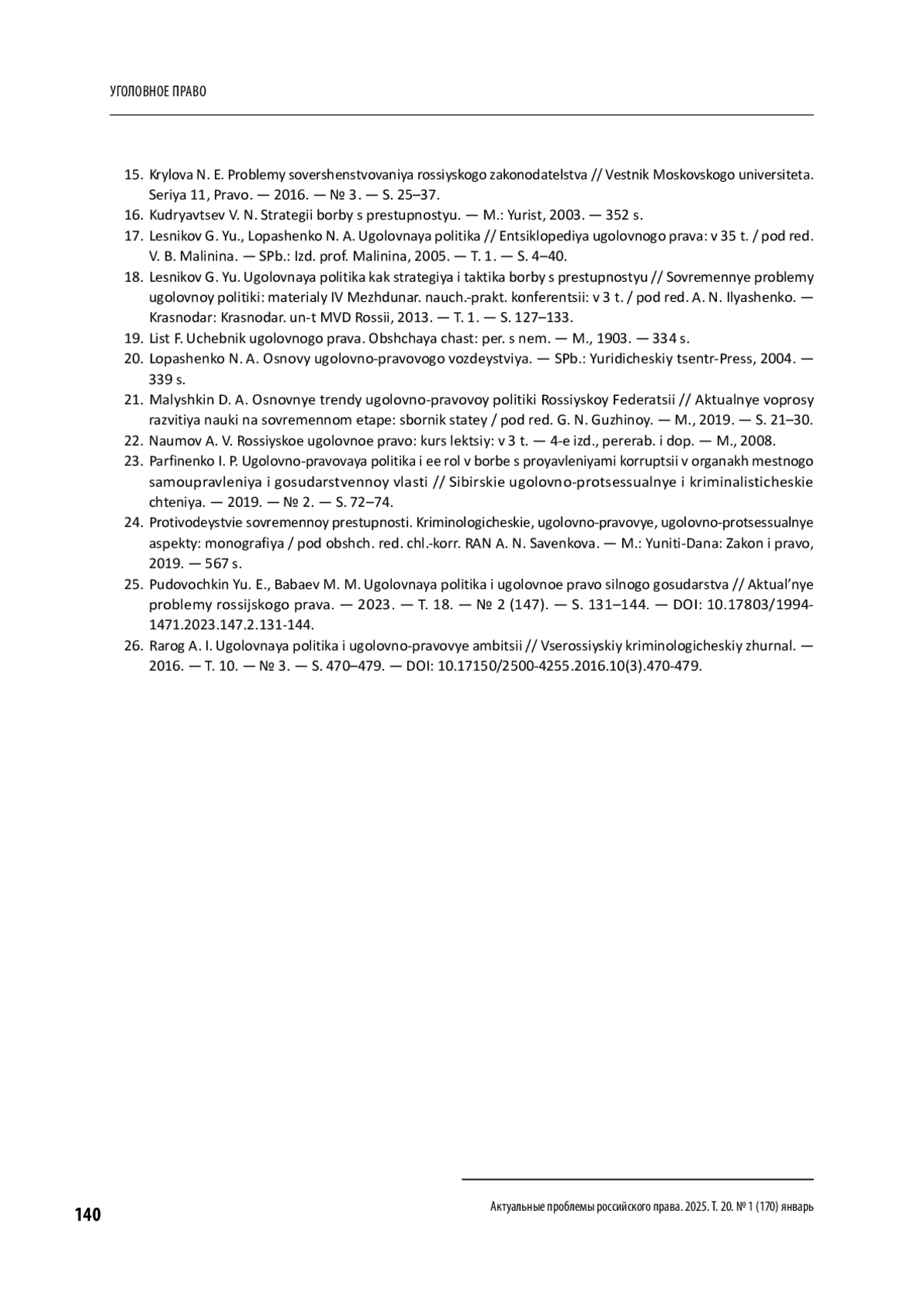 УГОЛОВНОЕ ПРАВО

15. Krylova N. E. Problemy sovershenstvovaniya rossiyskogo zakonodatelstva // Vestnik Moskovskogo universiteta. Seriya 11, Pravo. — 2016. — № 3. — S. 25–37.
16. Kudryavtsev V. N. Strategii borby s prestupnostyu. — M.: Yurist, 2003. — 352 s.
17. Lesnikov G. Yu., Lopashenko N. A. Ugolovnaya politika // Entsiklopediya ugolovnogo prava: v 35 t. / pod red. V. B. Malinina. — SPb.: Izd. prof. Malinina, 2005. — T. 1. — S. 4–40.
18. Lesnikov G. Yu. Ugolovnaya politika kak strategiya i taktika borby s prestupnostyu // Sovremennye problemy ugolovnoy politiki: materialy IV Mezhdunar. nauch.-prakt. konferentsii: v 3 t. / pod red. A. N. Ilyashenko. — Krasnodar: Krasnodar. un-t MVD Rossii, 2013. — T. 1. — S. 127–133.
19. List F. Uchebnik ugolovnogo prava. Obshchaya chast: per. s nem. — M., 1903. — 334 s.
20. Lopashenko N. A. Osnovy ugolovno-pravovogo vozdeystviya. — SPb.: Yuridicheskiy tsentr-Press, 2004. — 339 s.
21. Malyshkin D. A. Osnovnye trendy ugolovno-pravovoy politiki Rossiyskoy Federatsii // Aktualnye voprosy razvitiya nauki na sovremennom etape: sbornik statey / pod red. G. N. Guzhinoy. — M., 2019. — S. 21–30.
22. Naumov A. V. Rossiyskoe ugolovnoe pravo: kurs lektsiy: v 3 t. — 4-e izd., pererab. i dop. — M., 2008.
23. Parfinenko I. P. Ugolovno-pravovaya politika i ee rol v borbe s proyavleniyami korruptsii v organakh mestnogo samoupravleniya i gosudarstvennoy vlasti // Sibirskie ugolovno-protsessualnye i kriminalisticheskie chteniya. — 2019. — № 2. — S. 72–74.
24. Protivodeystvie sovremennoy prestupnosti. Kriminologicheskie, ugolovno-pravovye, ugolovno-protsessualnye aspekty: monografiya / pod obshch. red. chl.-korr. RAN A. N. Savenkova. — M.: Yuniti-Dana: Zakon i pravo, 2019. — 567 s.
25. Pudovochkin Yu. E., Babaev M. M. Ugolovnaya politika i ugolovnoe pravo silnogo gosudarstva // Aktual'nye problemy rossijskogo prava. — 2023. — T. 18. — № 2 (147). — S. 131–144. — DOI: 10.17803/1994-1471.2023.147.2.131-144.
26. Rarog A. I. Ugolovnaya politika i ugolovno-pravovye ambitsii // Vserossiyskiy kriminologicheskiy zhurnal. — 2016. — T. 10. — № 3. — S. 470–479. — DOI: 10.17150/2500-4255.2016.10(3).470-479.

140

Актуальные проблемы российского права. 2025. Т. 20. № 1 (170) январь